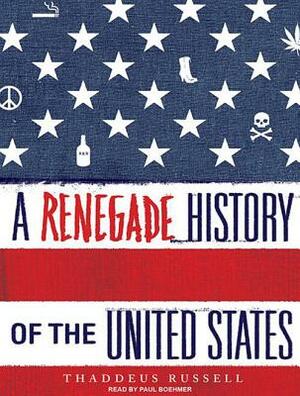 A RENEGADE HISTORY

OF THE UNITED STATES

THADDEUS RUSSELL

READ BY PAUL BOEHMER